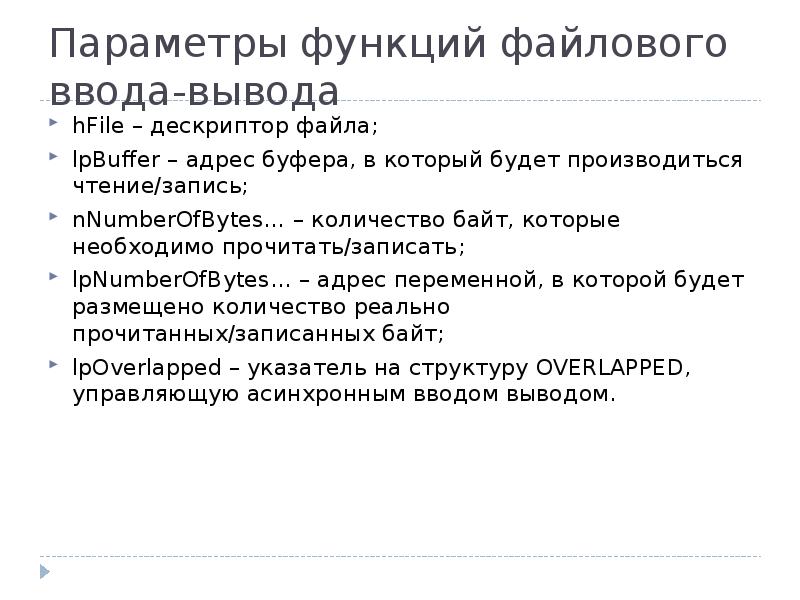 Параметры функций файлового ввода-вывода

hFile – дескриптор файла;

lpBuffer – адрес буфера, в который будет производиться чтение/запись;

nNumberOfBytes… – количество байт, которые необходимо прочитать/записать;

lpNumberOfBytes… – адрес переменной, в которой будет размещено количество реально прочитанных/записанных байт;

lpOverlapped – указатель на структуру OVERLAPPED, управляющую асинхронным вводом выводом.